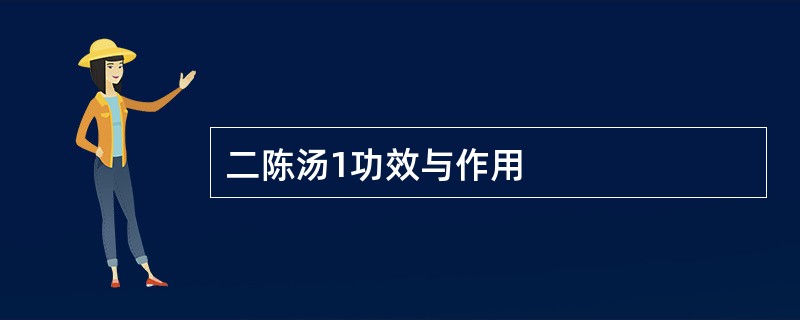 二陈汤1功效与作用